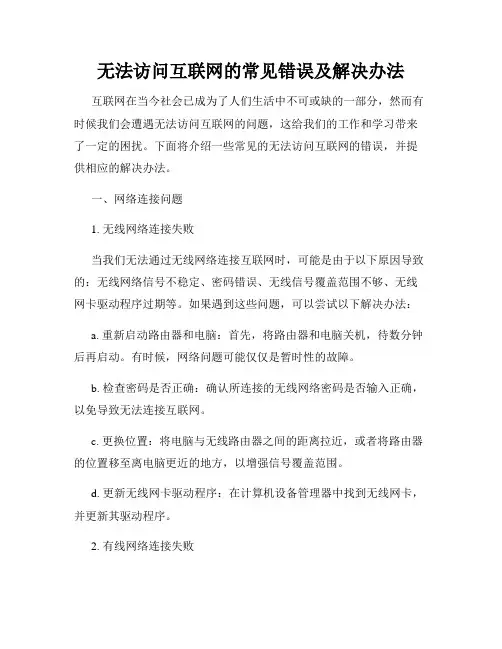 无法访问互联网的常见错误及解决办法

互联网在当今社会已成为了人们生活中不可或缺的一部分，然而有时候我们会遭遇无法访问互联网的问题，这给我们的工作和学习带来了一定的困扰。下面将介绍一些常见的无法访问互联网的错误，并提供相应的解决办法。

一、网络连接问题

1. 无线网络连接失败

当我们无法通过无线网络连接互联网时，可能是由于以下原因导致的：无线网络信号不稳定、密码错误、无线信号覆盖范围不够、无线网卡驱动程序过期等。如果遇到这些问题，可以尝试以下解决办法：

a. 重新启动路由器和电脑：首先，将路由器和电脑关机，待数分钟后再启动。有时候，网络问题可能仅仅是暂时性的故障。

b. 检查密码是否正确：确认所连接的无线网络密码是否输入正确，以免导致无法连接互联网。

c. 更换位置：将电脑与无线路由器之间的距离拉近，或者将路由器的位置移至离电脑更近的地方，以增强信号覆盖范围。

d. 更新无线网卡驱动程序：在计算机设备管理器中找到无线网卡，并更新其驱动程序。

2. 有线网络连接失败